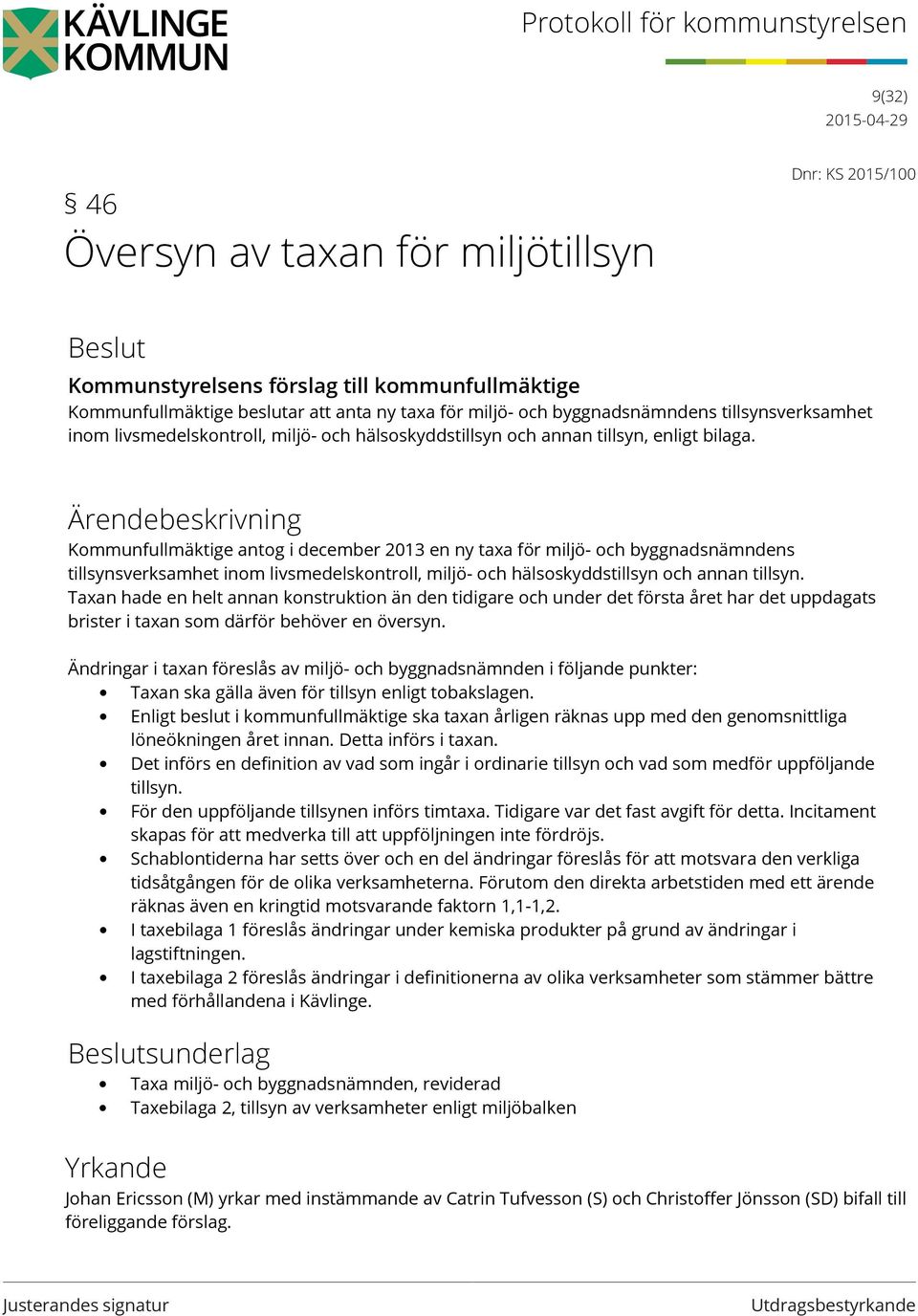 KÄVLINGE KOMMUN

Protokoll för kommunstyrelsen

9(32)
2015-04-29

Dnr: KS 2015/100

§ 46
Översyn av taxan för miljötillsyn

Beslut

Kommunstyrelsens förslag till kommunfullmäktige
Kommunfullmäktige beslutar att anta ny taxa för miljö- och byggnadsnämndens tillsynsverksamhet inom livsmedelskontroll, miljö- och hälsoskyddstillsyn och annan tillsyn, enligt bilaga.

Ärendebeskrivning
Kommunfullmäktige antog i december 2013 en ny taxa för miljö- och byggnadsnämndens tillsynsverksamhet inom livsmedelskontroll, miljö- och hälsoskyddstillsyn och annan tillsyn. Taxan hade en helt annan konstruktion än den tidigare och under det första året har det uppdagats brister i taxan som därför behöver en översyn.

Ändringar i taxan föreslås av miljö- och byggnadsnämnden i följande punkter:
• Taxan ska gälla även för tillsyn enligt tobakslagen.
• Enligt beslut i kommunfullmäktige ska taxan årligen räknas upp med den genomsnittliga löneökningen året innan. Detta införs i taxan.
• Det införs en definition av vad som ingår i ordinarie tillsyn och vad som medför uppföljande tillsyn.
• För den uppföljande tillsynen införs timtaxa. Tidigare var det fast avgift för detta. Incitament skapas för att medverka till att uppföljningen inte fördröjs.
• Schablontiderna har setts över och en del ändringar föreslås för att motsvara den verkliga tidsåtgången för de olika verksamheterna. Förutom den direkta arbetstiden med ett ärende räknas även en kringtid motsvarande faktorn 1,1-1,2.
• I taxebilaga 1 föreslås ändringar under kemiska produkter på grund av ändringar i lagstiftningen.
• I taxebilaga 2 föreslås ändringar i definitionerna av olika verksamheter som stämmer bättre med förhållandena i Kävlinge.

Beslutsunderlag
• Taxa miljö- och byggnadsnämnden, reviderad
• Taxebilaga 2, tillsyn av verksamheter enligt miljöbalken

Yrkande
Johan Ericsson (M) yrkar med instämmande av Catrin Tufvesson (S) och Christoffer Jönsson (SD) bifall till föreliggande förslag.

Justerandes signatur

Utdragsbestyrkande